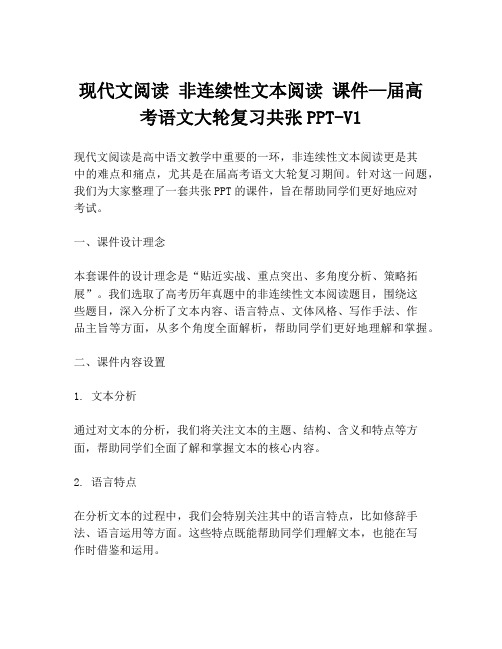 现代文阅读 非连续性文本阅读 课件—届高考语文大轮复习共张 PPT-V1

现代文阅读是高中语文教学中重要的一环，非连续性文本阅读更是其中的难点和痛点，尤其是在届高考语文大轮复习期间。针对这一问题，我们为大家整理了一套共张 PPT 的课件，旨在帮助同学们更好地应对考试。

一、课件设计理念

本套课件的设计理念是“贴近实战、重点突出、多角度分析、策略拓展”。我们选取了高考历年真题中的非连续性文本阅读题目，围绕这些题目，深入分析了文本内容、语言特点、文体风格、写作手法、作品主旨等方面，从多个角度全面解析，帮助同学们更好地理解和掌握。

二、课件内容设置

1. 文本分析

通过对文本的分析，我们将关注文本的主题、结构、含义和特点等方面，帮助同学们全面了解和掌握文本的核心内容。

2. 语言特点

在分析文本的过程中，我们会特别关注其中的语言特点，比如修辞手法、语言运用等方面。这些特点既能帮助同学们理解文本，也能在写作时借鉴和运用。